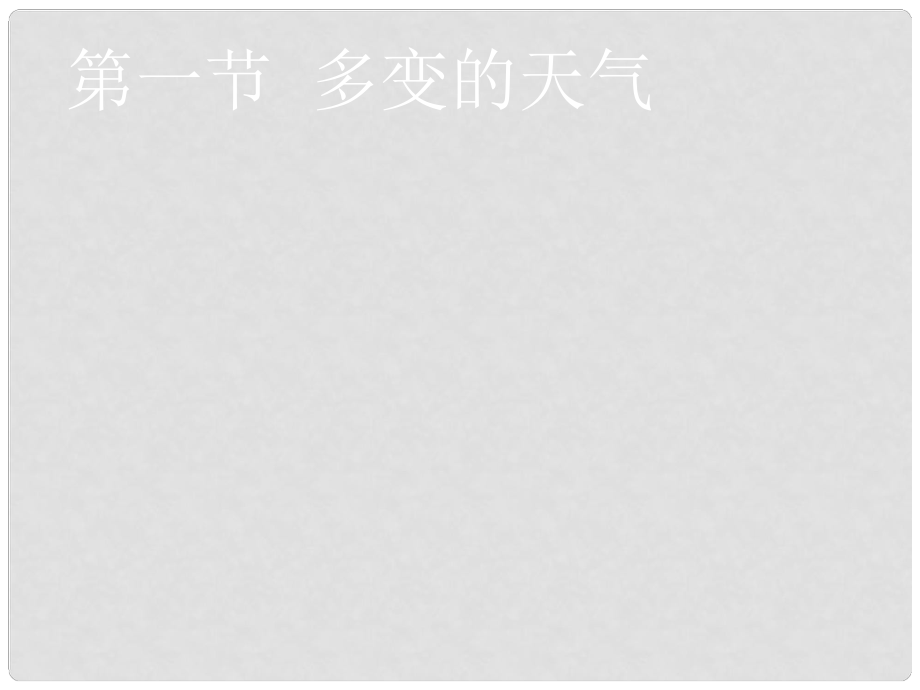 第一节 多变的天气